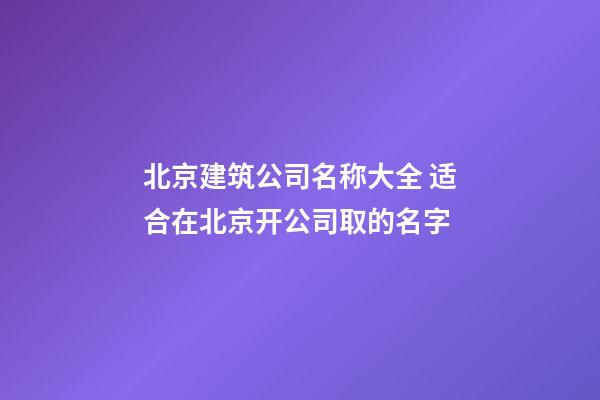 北京建筑公司名称大全 适合在北京开公司取的名字